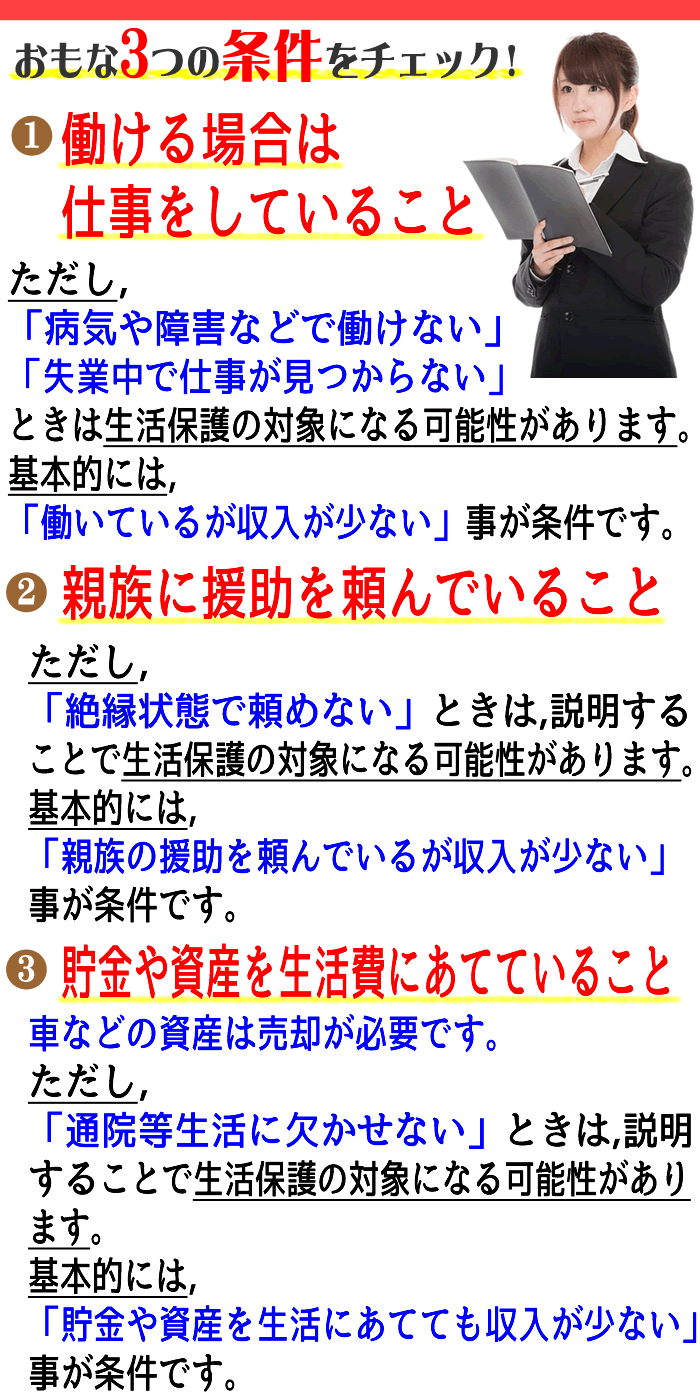 おもな3つの条件をチェック!

❶ 働ける場合は仕事をしていること

ただし,
「病気や障害などで働けない」
「失業中で仕事が見つからない」
ときは生活保護の対象になる可能性があります。
基本的には,
「働いているが収入が少ない」事が条件です。

❷ 親族に援助を頼んでいること

ただし,
「絶縁状態で頼めない」ときは,説明することで生活保護の対象になる可能性があります。
基本的には,
「親族の援助を頼んでいるが収入が少ない」事が条件です。

❸ 貯金や資産を生活費にあてていること

車などの資産は売却が必要です。
ただし,
「通院等生活に欠かせない」ときは,説明することで生活保護の対象になる可能性があります。
基本的には,
「貯金や資産を生活にあてても収入が少ない」事が条件です。